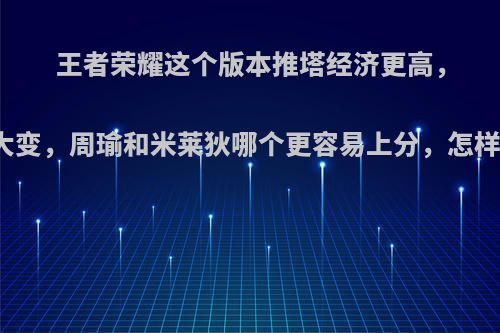 王者荣耀这个版本推塔经济更高，

大变，周瑜和米莱狄哪个更容易上分，怎样